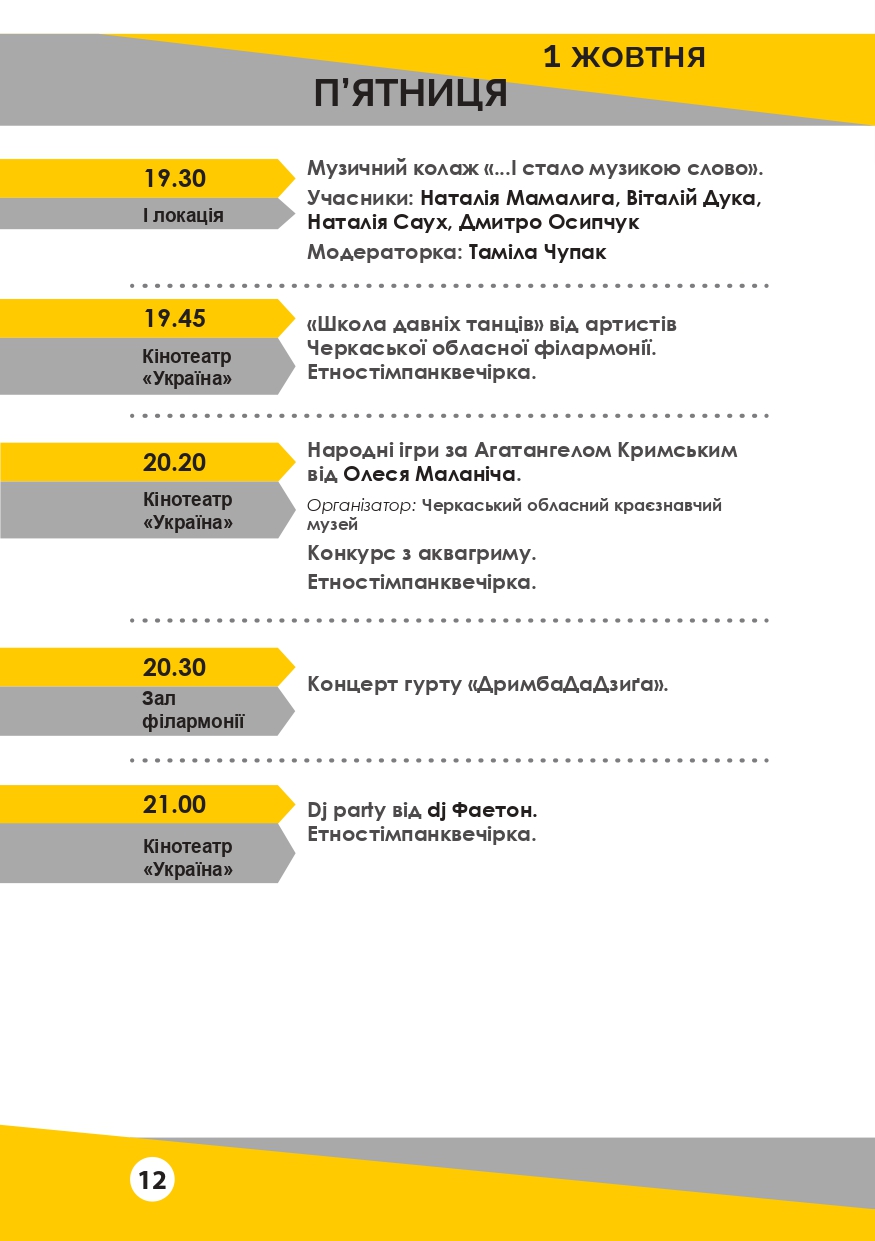 1 ЖОВТНЯ
П'ЯТНИЦЯ

19.30
І локація

Музичний колаж «...І стало музикою слово».
Учасники: Наталія Мамалига, Віталій Дука, Наталія Саух, Дмитро Осипчук
Модераторка: Таміла Чупак

19.45
Кінотеатр «Україна»

«Школа давніх танців» від артистів Черкаської обласної філармонії.
Етностімпанквечірка.

20.20
Кінотеатр «Україна»

Народні ігри за Агатангелом Кримським від Олеся Маланіча.
Організатор: Черкаський обласний краєзнавчий музей
Конкурс з аквагриму.
Етностімпанквечірка.

20.30
Зал філармонії

Концерт гурту «ДримбаДаДзиґа».

21.00
Кінотеатр «Україна»

Dj party від dj Фаетон.
Етностімпанквечірка.

12